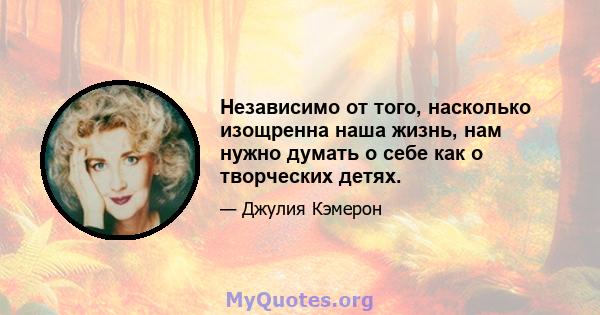 Независимо от того, насколько изощренна наша жизнь, нам нужно думать о себе как о творческих детях.

— Джулия Кэмерон

MyQuotes.org